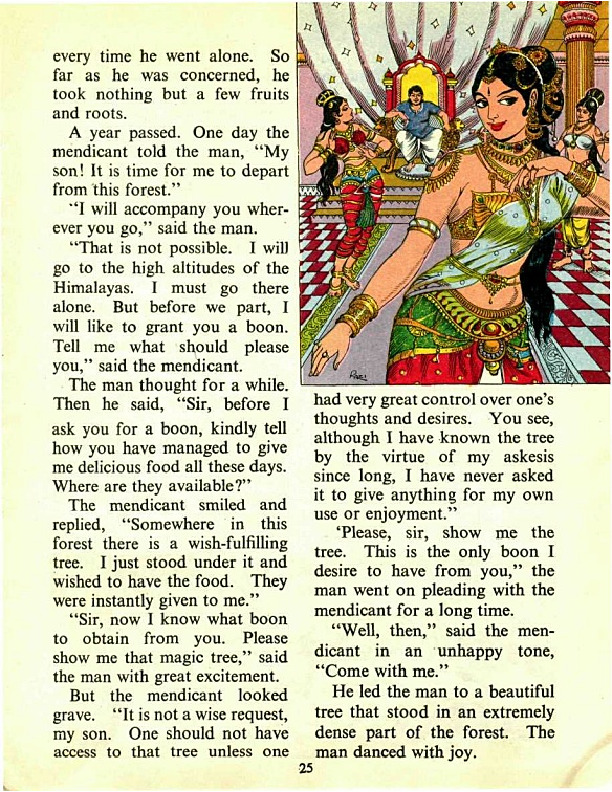 every time he went alone. So far as he was concerned, he took nothing but a few fruits and roots.

A year passed. One day the mendicant told the man, "My son! It is time for me to depart from this forest."

"I will accompany you wherever you go," said the man.

"That is not possible. I will go to the high altitudes of the Himalayas. I must go there alone. But before we part, I will like to grant you a boon. Tell me what should please you," said the mendicant.

The man thought for a while. Then he said, "Sir, before I ask you for a boon, kindly tell how you have managed to give me delicious food all these days. Where are they available?"

The mendicant smiled and replied, "Somewhere in this forest there is a wish-fulfilling tree. I just stood under it and wished to have the food. They were instantly given to me."

"Sir, now I know what boon to obtain from you. Please show me that magic tree," said the man with great excitement.

But the mendicant looked grave. "It is not a wise request, my son. One should not have access to that tree unless one had very great control over one's thoughts and desires. You see, although I have known the tree by the virtue of my askesis since long, I have never asked it to give anything for my own use or enjoyment."

'Please, sir, show me the tree. This is the only boon I desire to have from you," the man went on pleading with the mendicant for a long time.

"Well, then," said the mendicant in an unhappy tone, "Come with me."

He led the man to a beautiful tree that stood in an extremely dense part of the forest. The man danced with joy.

25